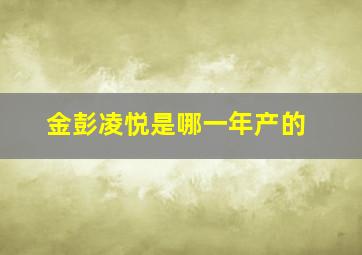 金彭凌悦是哪一年产的